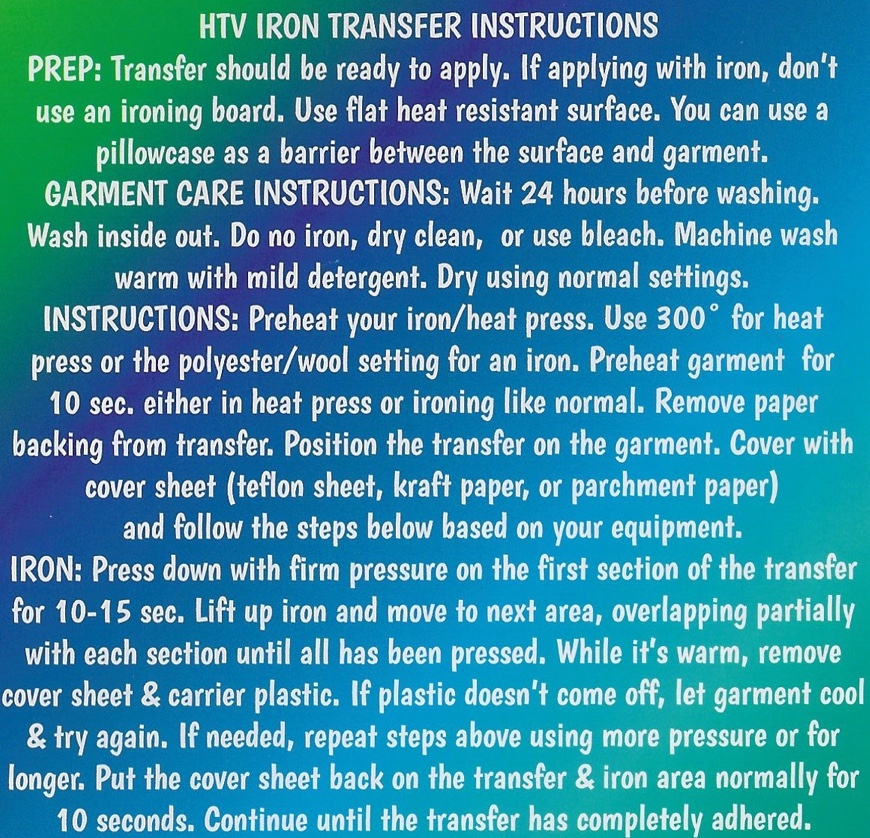 HTV IRON TRANSFER INSTRUCTIONS

PREP: Transfer should be ready to apply. If applying with iron, don't use an ironing board. Use flat heat resistant surface. You can use a pillowcase as a barrier between the surface and garment.

GARMENT CARE INSTRUCTIONS: Wait 24 hours before washing. Wash inside out. Do no iron, dry clean, or use bleach. Machine wash warm with mild detergent. Dry using normal settings.

INSTRUCTIONS: Preheat your iron/heat press. Use 300° for heat press or the polyester/wool setting for an iron. Preheat garment for 10 sec. either in heat press or ironing like normal. Remove paper backing from transfer. Position the transfer on the garment. Cover with cover sheet (teflon sheet, kraft paper, or parchment paper) and follow the steps below based on your equipment.

IRON: Press down with firm pressure on the first section of the transfer for 10-15 sec. Lift up iron and move to next area, overlapping partially with each section until all has been pressed. While it's warm, remove cover sheet & carrier plastic. If plastic doesn't come off, let garment cool & try again. If needed, repeat steps above using more pressure or for longer. Put the cover sheet back on the transfer & iron area normally for 10 seconds. Continue until the transfer has completely adhered.